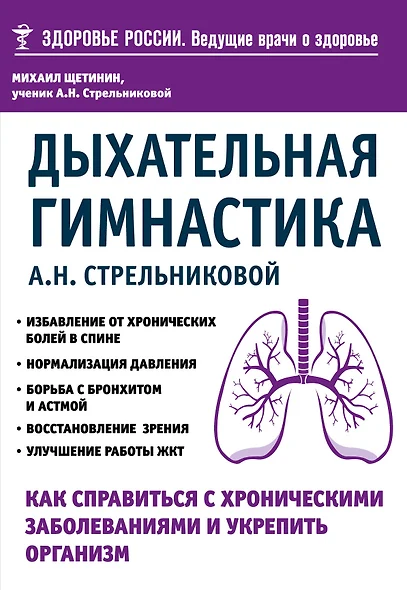 ЗДОРОВЬЕ РОССИИ. Ведущие врачи о здоровье

МИХАИЛ ЩЕТИНИН,
ученик А.Н. Стрельниковой

ДЫХАТЕЛЬНАЯ ГИМНАСТИКА
А.Н. СТРЕЛЬНИКОВОЙ

• ИЗБАВЛЕНИЕ ОТ ХРОНИЧЕСКИХ БОЛЕЙ В СПИНЕ
• НОРМАЛИЗАЦИЯ ДАВЛЕНИЯ
• БОРЬБА С БРОНХИТОМ И АСТМОЙ
• ВОССТАНОВЛЕНИЕ ЗРЕНИЯ
• УЛУЧШЕНИЕ РАБОТЫ ЖКТ

КАК СПРАВИТЬСЯ С ХРОНИЧЕСКИМИ ЗАБОЛЕВАНИЯМИ И УКРЕПИТЬ ОРГАНИЗМ